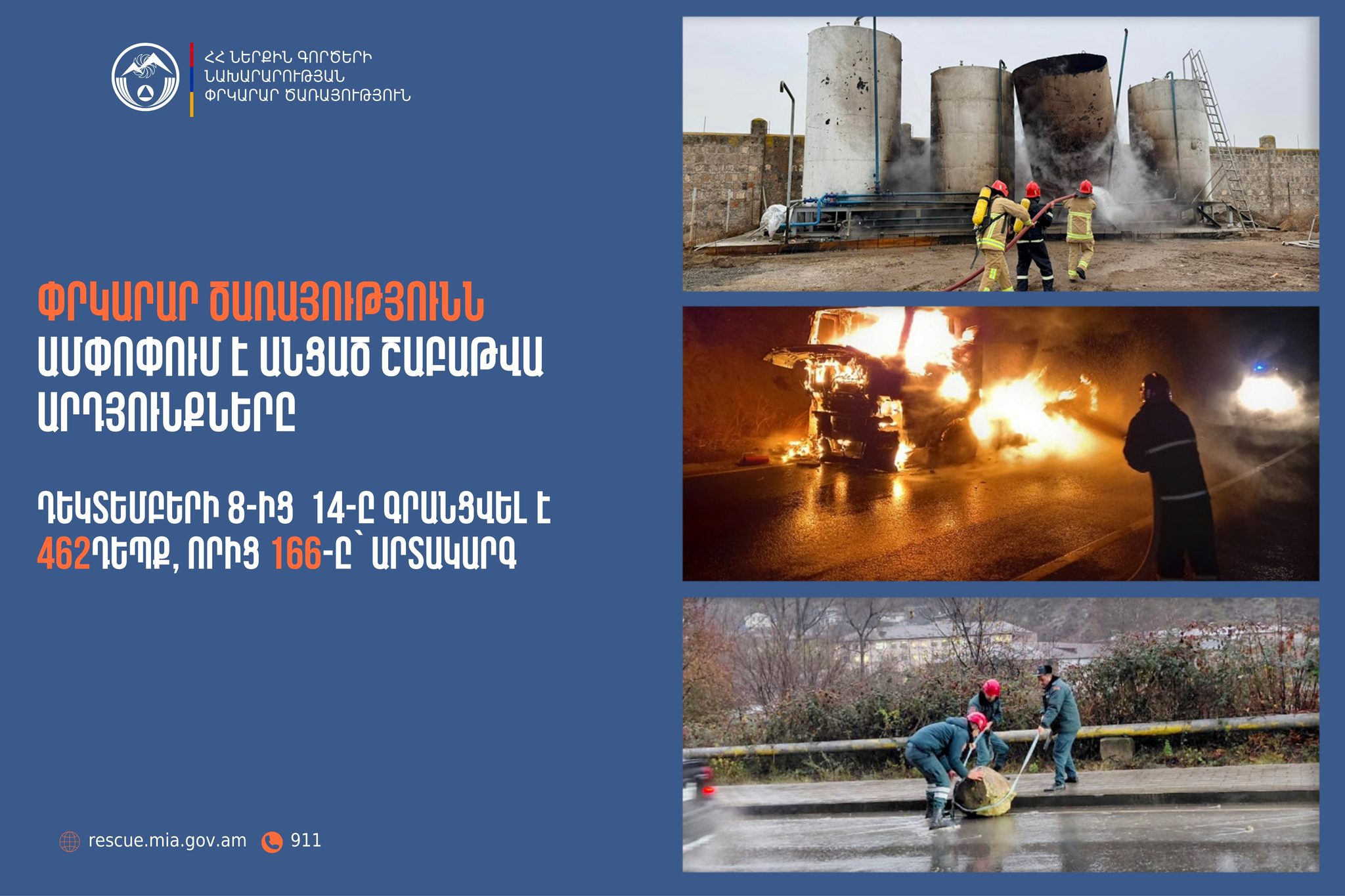 ՀՀ ՆԵՐՔԻՆ ԳՈՐԾԵՐԻ ՆԱԽԱՐԱՐՈՒԹՅԱՆ ՓՐԿԱՐԱՐ ԾԱՌԱՅՈՒԹՅՈՒՆ

ՓՐԿԱՐԱՐ ԾԱՌԱՅՈՒԹՅՈՒՆՆ ԱՄՓՈՓՈՒՄ Է ԱՆՑԱԾ ՇԱԲԱԹՎԱ ԱՐԴՅՈՒՆՔՆԵՐԸ

ԴԵԿՏԵՄԲԵՐԻ 8-ԻՑ 14-Ը ԳՐԱՆՑՎԵԼ Է 462ԴԵՊՔ, ՈՐԻՑ 166-Ը՝ ԱՐՏԱԿԱՐԳ

rescue.mia.gov.am 911